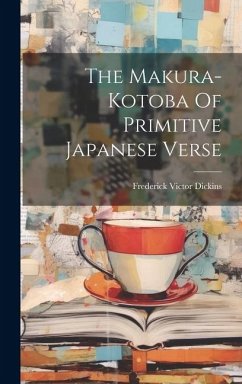 The Makura-Kotoba Of Primitive Japanese Verse

Frederick Victor Dickins